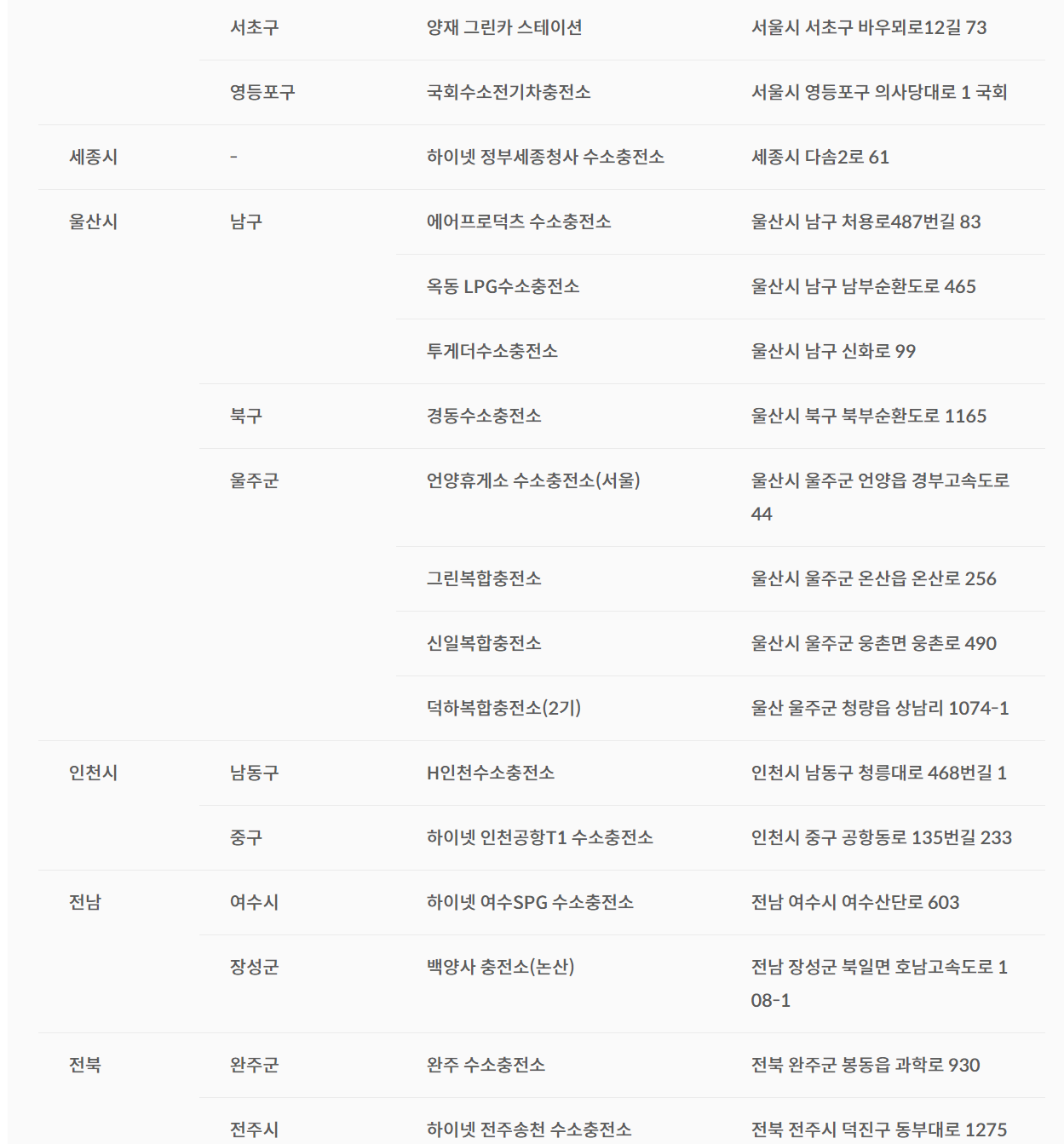 |  |  |  |  |
|---|---|---|---|
|  | 서초구 | 양재 그린카 스테이션 | 서울시 서초구 바우뫼로12길 73 |
|  | 영등포구 | 국회수소전기차충전소 | 서울시 영등포구 의사당대로 1 국회 |
| 세종시 | - | 하이넷 정부세종청사 수소충전소 | 세종시 다솜2로 61 |
| 울산시 | 남구 | 에어프로덕츠 수소충전소 | 울산시 남구 처용로487번길 83 |
|  |  | 옥동 LPG수소충전소 | 울산시 남구 남부순환도로 465 |
|  |  | 투게더수소충전소 | 울산시 남구 신화로 99 |
|  | 북구 | 경동수소충전소 | 울산시 북구 북부순환도로 1165 |
|  | 울주군 | 언양휴게소 수소충전소(서울) | 울산시 울주군 언양읍 경부고속도로 44 |
|  |  | 그린복합충전소 | 울산시 울주군 온산읍 온산로 256 |
|  |  | 신일복합충전소 | 울산시 울주군 웅촌면 웅촌로 490 |
|  |  | 덕하복합충전소(2기) | 울산 울주군 청량읍 상남리 1074-1 |
| 인천시 | 남동구 | H인천수소충전소 | 인천시 남동구 청릉대로 468번길 1 |
|  | 중구 | 하이넷 인천공항T1 수소충전소 | 인천시 중구 공항동로 135번길 233 |
| 전남 | 여수시 | 하이넷 여수SPG 수소충전소 | 전남 여수시 여수산단로 603 |
|  | 장성군 | 백양사 충전소(논산) | 전남 장성군 북일면 호남고속도로 108-1 |
| 전북 | 완주군 | 완주 수소충전소 | 전북 완주군 봉동읍 과학로 930 |
|  | 전주시 | 하이넷 전주송천 수소충전소 | 전북 전주시 덕진구 동부대로 1275 |